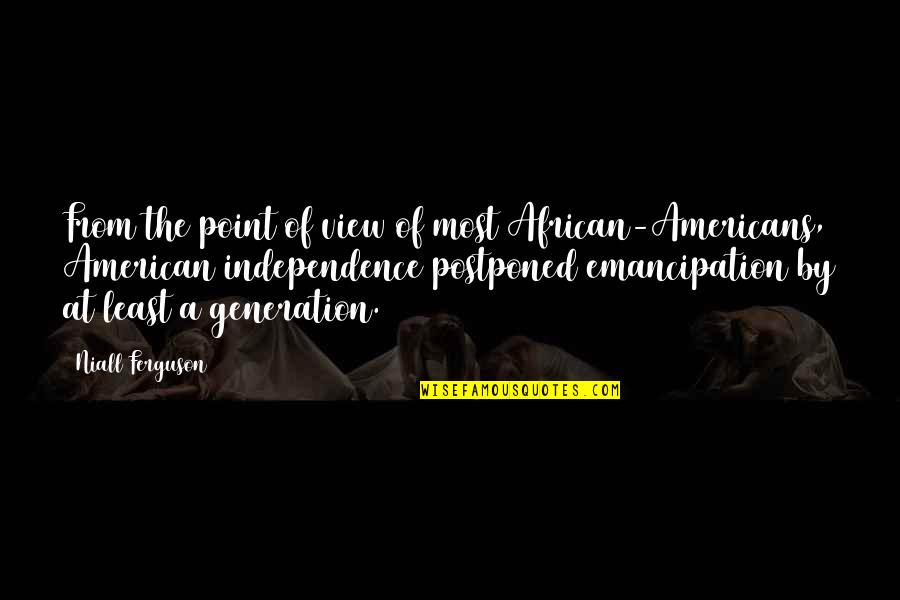 From the point of view of most African-Americans, American independence postponed emancipation by at least a generation.

Niall Ferguson

WISEFAMOUSQUOTES.COM